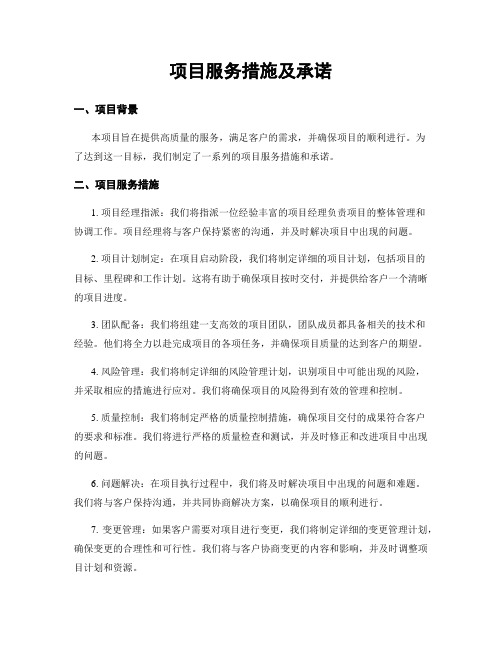 项目服务措施及承诺

一、项目背景

本项目旨在提供高质量的服务，满足客户的需求，并确保项目的顺利进行。为了达到这一目标，我们制定了一系列的项目服务措施和承诺。

二、项目服务措施

1. 项目经理指派：我们将指派一位经验丰富的项目经理负责项目的整体管理和协调工作。项目经理将与客户保持紧密的沟通，并及时解决项目中出现的问题。

2. 项目计划制定：在项目启动阶段，我们将制定详细的项目计划，包括项目的目标、里程碑和工作计划。这将有助于确保项目按时交付，并提供给客户一个清晰的项目进度。

3. 团队配备：我们将组建一支高效的项目团队，团队成员都具备相关的技术和经验。他们将全力以赴完成项目的各项任务，并确保项目质量的达到客户的期望。

4. 风险管理：我们将制定详细的风险管理计划，识别项目中可能出现的风险，并采取相应的措施进行应对。我们将确保项目的风险得到有效的管理和控制。

5. 质量控制：我们将制定严格的质量控制措施，确保项目交付的成果符合客户的要求和标准。我们将进行严格的质量检查和测试，并及时修正和改进项目中出现的问题。

6. 问题解决：在项目执行过程中，我们将及时解决项目中出现的问题和难题。我们将与客户保持沟通，并共同协商解决方案，以确保项目的顺利进行。

7. 变更管理：如果客户需要对项目进行变更，我们将制定详细的变更管理计划，确保变更的合理性和可行性。我们将与客户协商变更的内容和影响，并及时调整项目计划和资源。